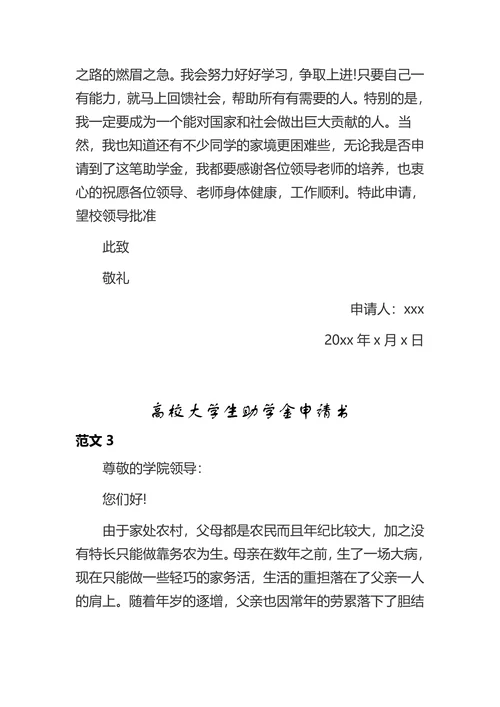 之路的燃眉之急。我会努力好好学习，争取上进!只要自己一有能力，就马上回馈社会，帮助所有有需要的人。特别的是，我一定要成为一个能对国家和社会做出巨大贡献的人。当然，我也知道还有不少同学的家境更困难些，无论我是否申请到了这笔助学金，我都要感谢各位领导老师的培养，也衷心的祝愿各位领导、老师身体健康，工作顺利。特此申请，望校领导批准

此致

敬礼

申请人：xxx

20xx 年 x 月 x 日

高校大学生助学金申请书

范文 3

尊敬的学院领导：

您们好!

由于家处农村，父母都是农民而且年纪比较大，加之没有特长只能做靠务农为生。母亲在数年之前，生了一场大病，现在只能做一些轻巧的家务活，生活的重担落在了父亲一人的肩上。随着年岁的逐增，父亲也因常年的劳累落下了胆结